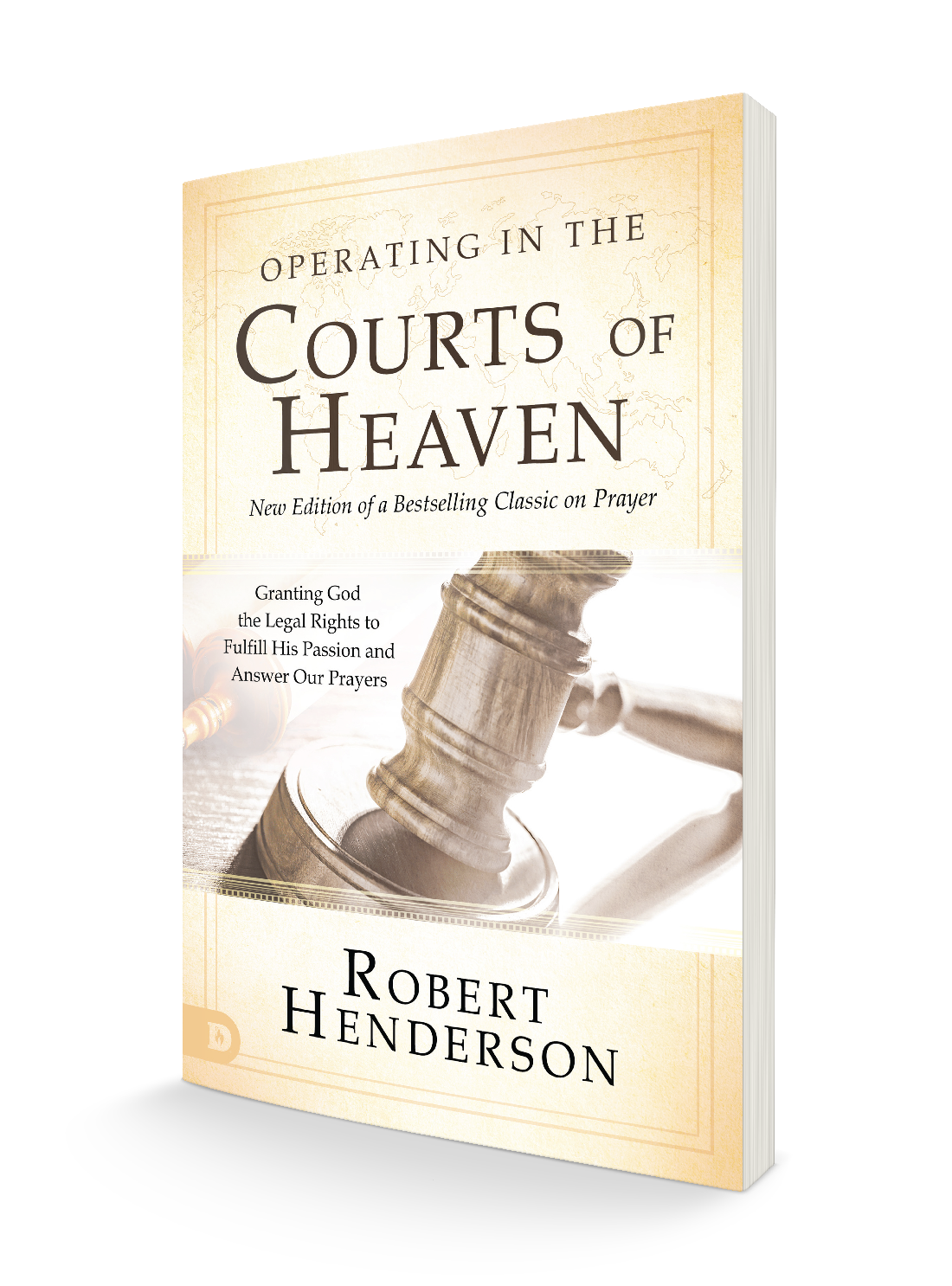 OPERATING IN THE
COURTS OF HEAVEN

New Edition of a Bestselling Classic on Prayer

Granting God the Legal Rights to Fulfill His Passion and Answer Our Prayers

D

ROBERT HENDERSON